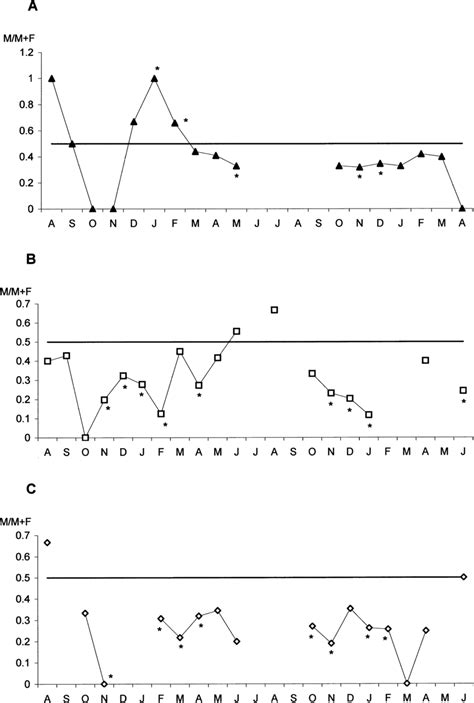 A

M/M+F

1.2
1
0.8
0.6
0.4
0.2
0

*
*
*
*
*

A S O N D J F M A M J J A S O N D J F M A

B

M/M+F

0.7
0.6
0.5
0.4
0.3
0.2
0.1
0

*
*
*
*
*
*
*
*
*

A S O N D J F M A M J J A S O N D J F M A M J

C

M/M+F

0.7
0.6
0.5
0.4
0.3
0.2
0.1
0

*
*
*
*
*
*
*
*

A S O N D J F M A M J J A S O N D J F M A M J